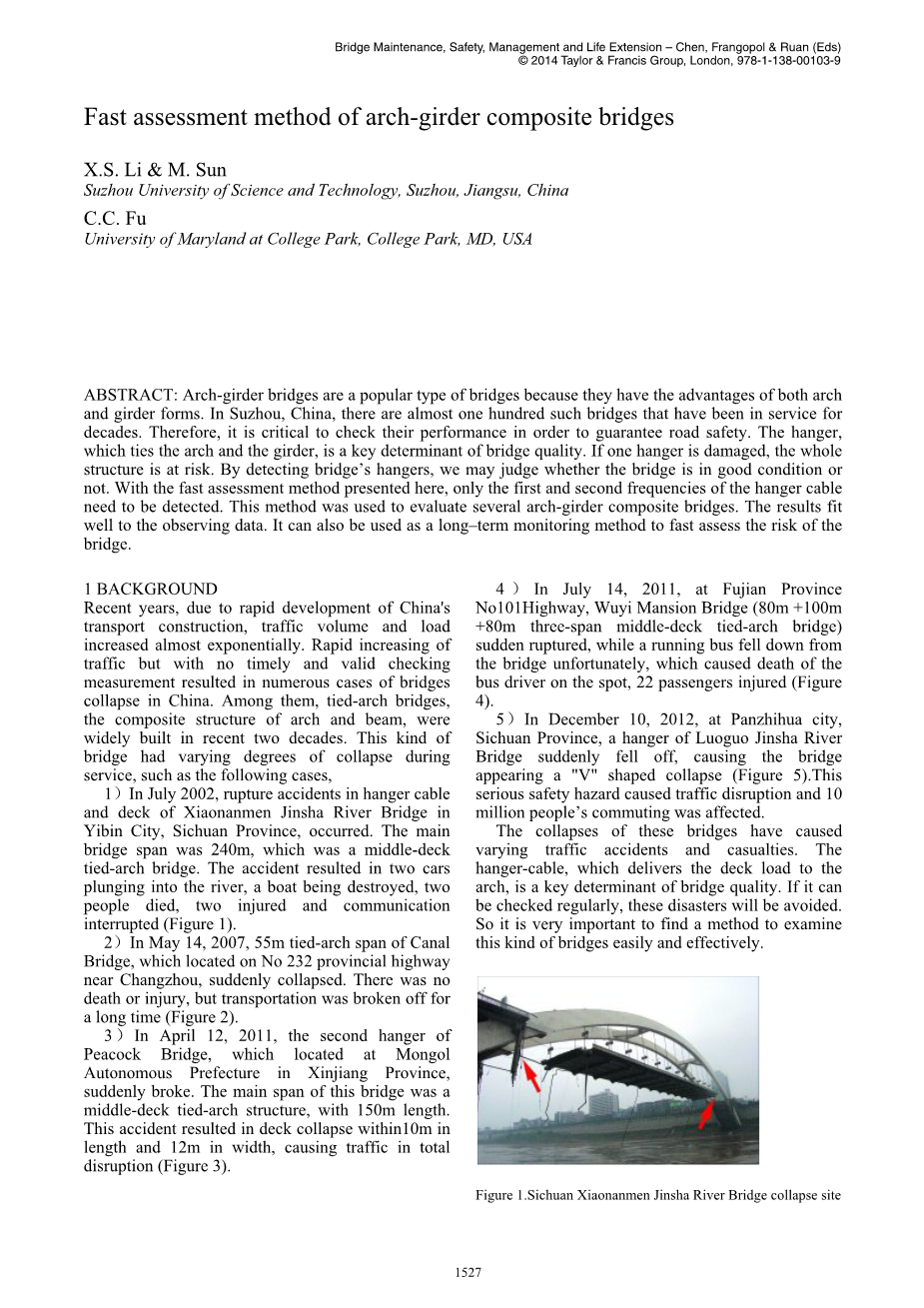 Bridge Maintenance, Safety, Management and Life Extension – Chen, Frangopol & Ruan (Eds)
© 2014 Taylor & Francis Group, London, 978-1-138-00103-9

Fast assessment method of arch-girder composite bridges

X.S. Li & M. Sun
Suzhou University of Science and Technology, Suzhou, Jiangsu, China

C.C. Fu
University of Maryland at College Park, College Park, MD, USA

ABSTRACT: Arch-girder bridges are a popular type of bridges because they have the advantages of both arch and girder forms. In Suzhou, China, there are almost one hundred such bridges that have been in service for decades. Therefore, it is critical to check their performance in order to guarantee road safety. The hanger, which ties the arch and the girder, is a key determinant of bridge quality. If one hanger is damaged, the whole structure is at risk. By detecting bridge's hangers, we may judge whether the bridge is in good condition or not. With the fast assessment method presented here, only the first and second frequencies of the hanger cable need to be detected. This method was used to evaluate several arch-girder composite bridges. The results fit well to the observing data. It can also be used as a long–term monitoring method to fast assess the risk of the bridge.

1 BACKGROUND
Recent years, due to rapid development of China's transport construction, traffic volume and load increased almost exponentially. Rapid increasing of traffic but with no timely and valid checking measurement resulted in numerous cases of bridges collapse in China. Among them, tied-arch bridges, the composite structure of arch and beam, were widely built in recent two decades. This kind of bridge had varying degrees of collapse during service, such as the following cases,

1）In July 2002, rupture accidents in hanger cable and deck of Xiaonanmen Jinsha River Bridge in Yibin City, Sichuan Province, occurred. The main bridge span was 240m, which was a middle-deck tied-arch bridge. The accident resulted in two cars plunging into the river, a boat being destroyed, two people died, two injured and communication interrupted (Figure 1).

2）In May 14, 2007, 55m tied-arch span of Canal Bridge, which located on No 232 provincial highway near Changzhou, suddenly collapsed. There was no death or injury, but transportation was broken off for a long time (Figure 2).

3）In April 12, 2011, the second hanger of Peacock Bridge, which located at Mongol Autonomous Prefecture in Xinjiang Province, suddenly broke. The main span of this bridge was a middle-deck tied-arch structure, with 150m length. This accident resulted in deck collapse within10m in length and 12m in width, causing traffic in total disruption (Figure 3).

4）In July 14, 2011, at Fujian Province No101Highway, Wuyi Mansion Bridge (80m +100m +80m three-span middle-deck tied-arch bridge) sudden ruptured, while a running bus fell down from the bridge unfortunately, which caused death of the bus driver on the spot, 22 passengers injured (Figure 4).

5）In December 10, 2012, at Panzhihua city, Sichuan Province, a hanger of Luoguo Jinsha River Bridge suddenly fell off, causing the bridge appearing a "V" shaped collapse (Figure 5).This serious safety hazard caused traffic disruption and 10 million people's commuting was affected.

The collapses of these bridges have caused varying traffic accidents and casualties. The hanger-cable, which delivers the deck load to the arch, is a key determinant of bridge quality. If it can be checked regularly, these disasters will be avoided. So it is very important to find a method to examine this kind of bridges easily and effectively.

Figure 1.Sichuan Xiaonanmen Jinsha River Bridge collapse site

1527